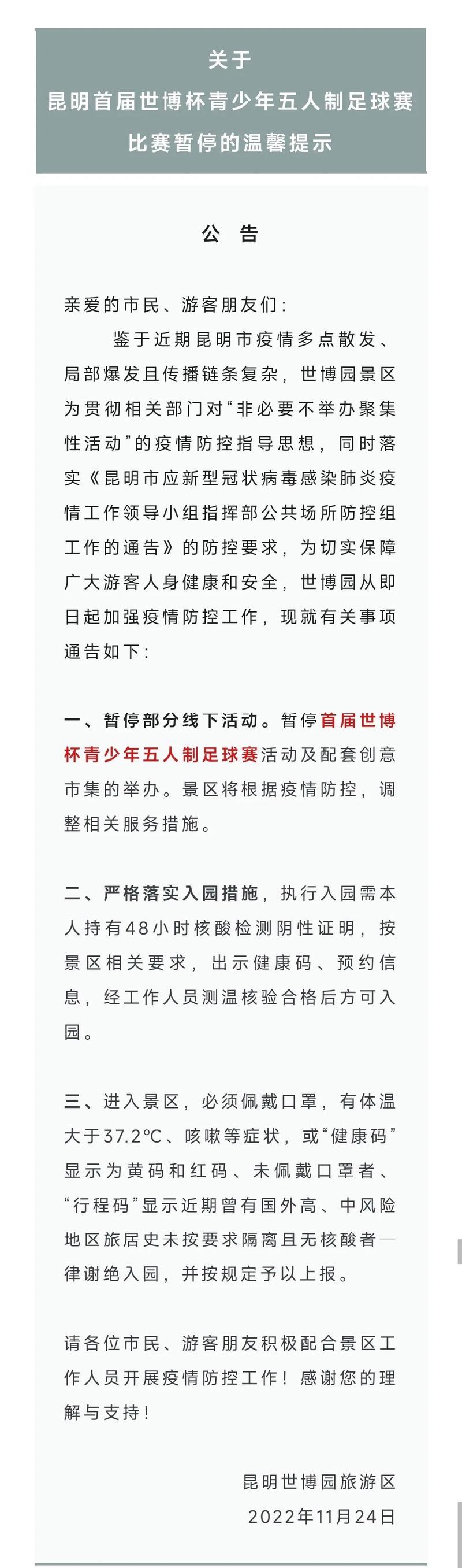 关于
昆明首届世博杯青少年五人制足球赛
比赛暂停的温馨提示

公　告

亲爱的市民、游客朋友们：

鉴于近期昆明市疫情多点散发、局部爆发且传播链条复杂，世博园景区为贯彻相关部门对“非必要不举办聚集性活动”的疫情防控指导思想，同时落实《昆明市应新型冠状病毒感染肺炎疫情工作领导小组指挥部公共场所防控组工作的通告》的防控要求，为切实保障广大游客人身健康和安全，世博园从即日起加强疫情防控工作，现就有关事项通告如下：

一、暂停部分线下活动。暂停首届世博杯青少年五人制足球赛活动及配套创意市集的举办。景区将根据疫情防控，调整相关服务措施。

二、严格落实入园措施，执行入园需本人持有48小时核酸检测阴性证明，按景区相关要求，出示健康码、预约信息，经工作人员测温核验合格后方可入园。

三、进入景区，必须佩戴口罩，有体温大于37.2°C、咳嗽等症状，或“健康码”显示为黄码和红码、未佩戴口罩者、“行程码”显示近期曾有国外高、中风险地区旅居史未按要求隔离且无核酸者一律谢绝入园，并按规定予以上报。

请各位市民、游客朋友积极配合景区工作人员开展疫情防控工作！感谢您的理解与支持！

昆明世博园旅游区
2022年11月24日